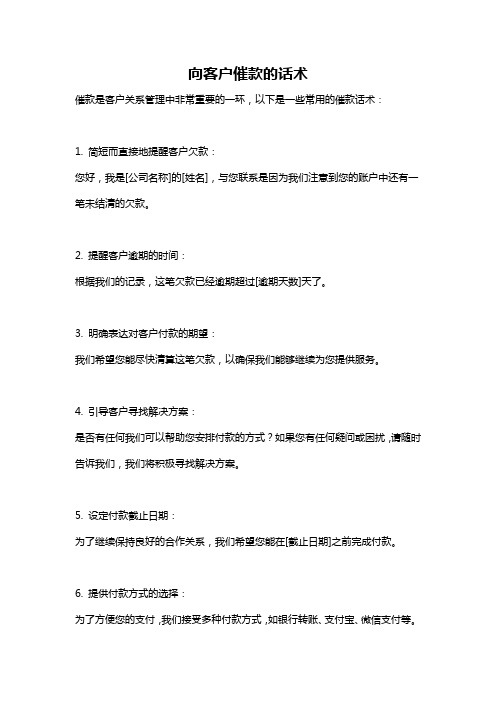 向客户催款的话术

催款是客户关系管理中非常重要的一环，以下是一些常用的催款话术：

1. 简短而直接地提醒客户欠款：

您好，我是[公司名称]的[姓名]，与您联系是因为我们注意到您的账户中还有一笔未结清的欠款。

2. 提醒客户逾期的时间：

根据我们的记录，这笔欠款已经逾期超过[逾期天数]天了。

3. 明确表达对客户付款的期望：

我们希望您能尽快清算这笔欠款，以确保我们能够继续为您提供服务。

4. 引导客户寻找解决方案：

是否有任何我们可以帮助您安排付款的方式？如果您有任何疑问或困扰，请随时告诉我们，我们将积极寻找解决方案。

5. 设定付款截止日期：

为了继续保持良好的合作关系，我们希望您能在[截止日期]之前完成付款。

6. 提供付款方式的选择：

为了方便您的支付，我们接受多种付款方式，如银行转账、支付宝、微信支付等。